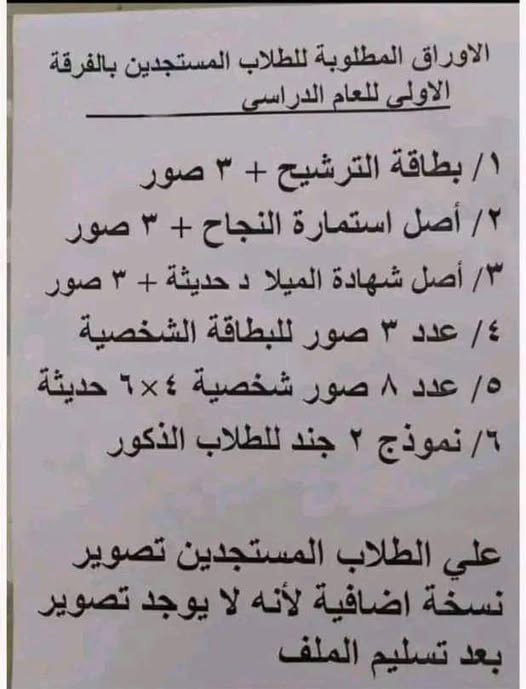 الاوراق المطلوبة للطلاب المستجدين بالفرقة الاولى للعام الدراسى

١/ بطاقة الترشيح + ٣ صور
٢/ أصل استمارة النجاح + ٣ صور
٣/ أصل شهادة الميلا د حديثة + ٣ صور
٤/ عدد ٣ صور للبطاقة الشخصية
٥/ عدد ٨ صور شخصية ٤×٦ حديثة
٦/ نموذج ٢ جند للطلاب الذكور

علي الطلاب المستجدين تصوير نسخة اضافية لأنه لا يوجد تصوير بعد تسليم الملف